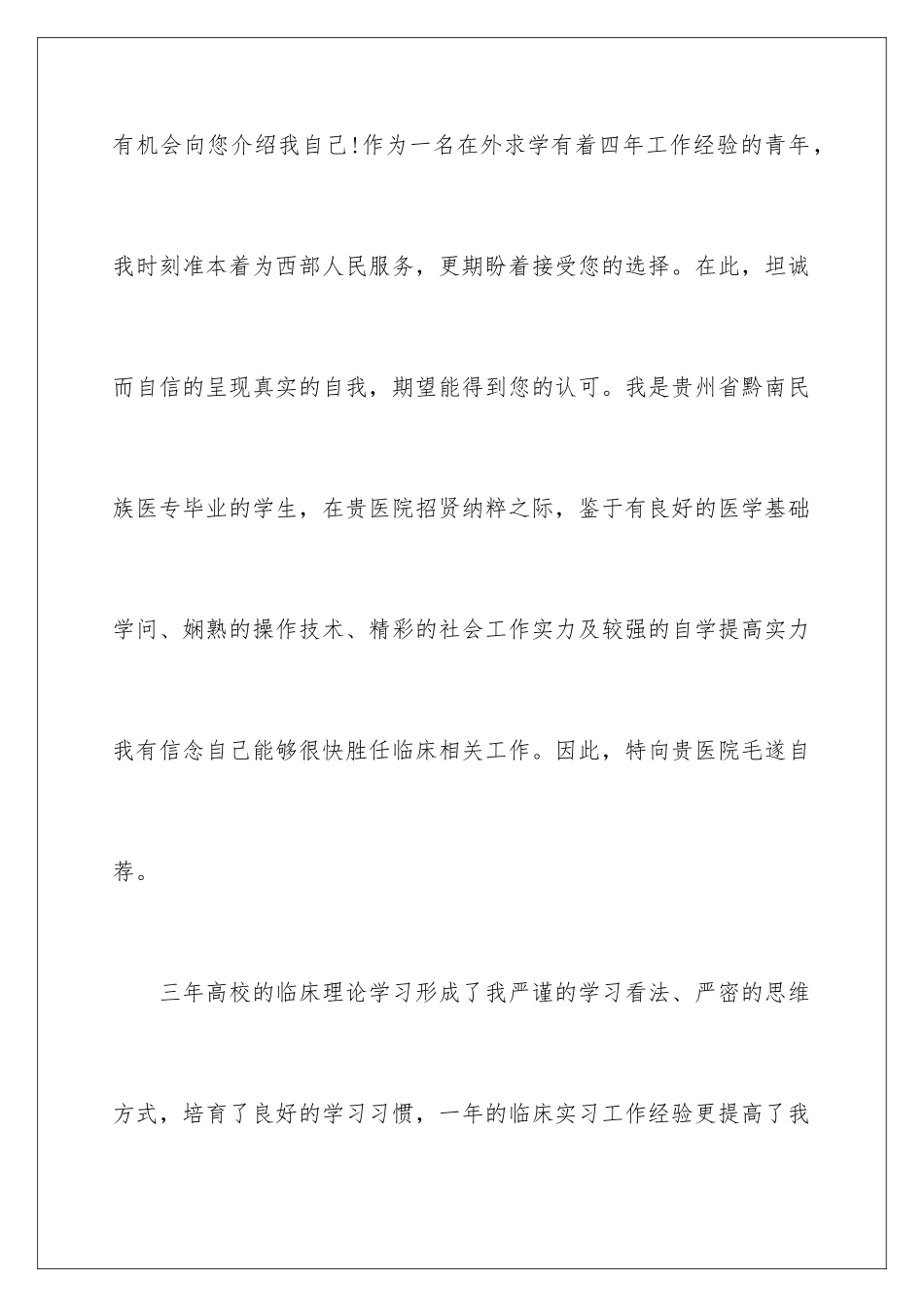 有机会向您介绍我自己!作为一名在外求学有着四年工作经验的青年，我时刻准本着为西部人民服务，更期盼着接受您的选择。在此，坦诚而自信的呈现真实的自我，期望能得到您的认可。我是贵州省黔南民族医专毕业的学生，在贵医院招贤纳粹之际，鉴于有良好的医学基础学问、娴熟的操作技术、精彩的社会工作实力及较强的自学提高实力我有信念自己能够很快胜任临床相关工作。因此，特向贵医院毛遂自荐。

三年高校的临床理论学习形成了我严谨的学习看法、严密的思维方式，培育了良好的学习习惯，一年的临床实习工作经验更提高了我